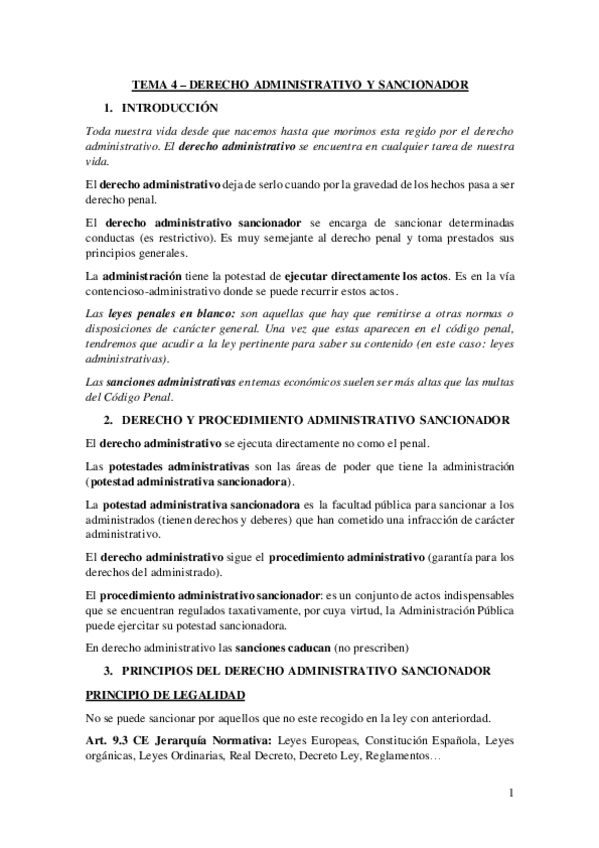 TEMA 4 – DERECHO ADMINISTRATIVO Y SANCIONADOR

1. INTRODUCCIÓN

Toda nuestra vida desde que nacemos hasta que morimos esta regido por el derecho administrativo. El derecho administrativo se encuentra en cualquier tarea de nuestra vida.

El derecho administrativo deja de serlo cuando por la gravedad de los hechos pasa a ser derecho penal.

El derecho administrativo sancionador se encarga de sancionar determinadas conductas (es restrictivo). Es muy semejante al derecho penal y toma prestados sus principios generales.

La administración tiene la potestad de ejecutar directamente los actos. Es en la vía contencioso-administrativo donde se puede recurrir estos actos.

Las leyes penales en blanco: son aquellas que hay que remitirse a otras normas o disposiciones de carácter general. Una vez que estas aparecen en el código penal, tendremos que acudir a la ley pertinente para saber su contenido (en este caso: leyes administrativas).

Las sanciones administrativas en temas económicos suelen ser más altas que las multas del Código Penal.

2. DERECHO Y PROCEDIMIENTO ADMINISTRATIVO SANCIONADOR

El derecho administrativo se ejecuta directamente no como el penal.

Las potestades administrativas son las áreas de poder que tiene la administración (potestad administrativa sancionadora).

La potestad administrativa sancionadora es la facultad pública para sancionar a los administrados (tienen derechos y deberes) que han cometido una infracción de carácter administrativo.

El derecho administrativo sigue el procedimiento administrativo (garantía para los derechos del administrado).

El procedimiento administrativo sancionador: es un conjunto de actos indispensables que se encuentran regulados taxativamente, por cuya virtud, la Administración Pública puede ejercitar su potestad sancionadora.

En derecho administrativo las sanciones caducan (no prescriben)

3. PRINCIPIOS DEL DERECHO ADMINISTRATIVO SANCIONADOR

PRINCIPIO DE LEGALIDAD

No se puede sancionar por aquellos que no este recogido en la ley con anteriordad.

Art. 9.3 CE Jerarquía Normativa: Leyes Europeas, Constitución Española, Leyes orgánicas, Leyes Ordinarias, Real Decreto, Decreto Ley, Reglamentos…

1